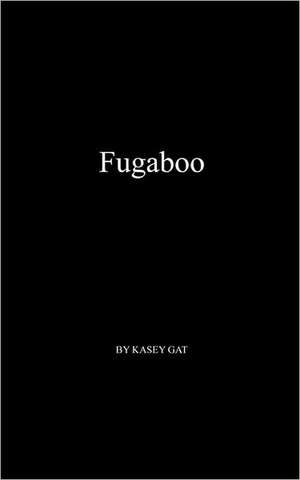 Fugaboo

BY KASEY GAT